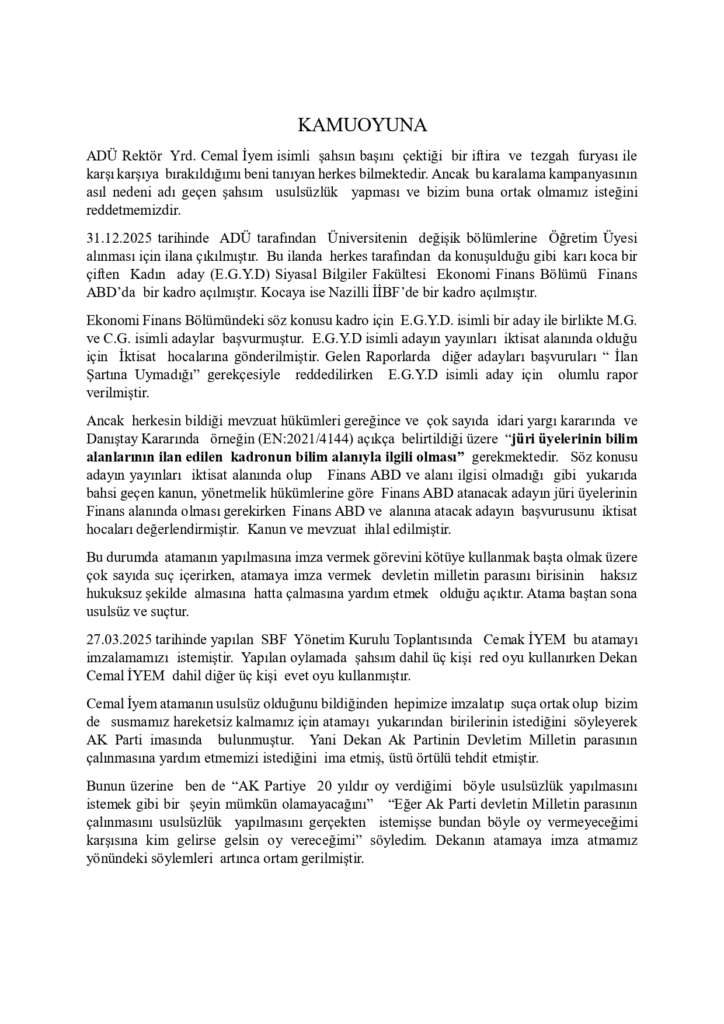 KAMUOYUNA

ADÜ Rektör Yrd. Cemal İyem isimli şahsın başını çektiği bir iftira ve tezgah furyası ile karşı karşıya bırakıldığımı beni tanıyan herkes bilmektedir. Ancak bu karalama kampanyasının asıl nedeni adı geçen şahsım usulsüzlük yapması ve bizim buna ortak olmamız isteğini reddetmemizdir.

31.12.2025 tarihinde ADÜ tarafından Üniversitenin değişik bölümlerine Öğretim Üyesi alınması için ilana çıkılmıştır. Bu ilanda herkes tarafından da konuşulduğu gibi karı koca bir çiften Kadın aday (E.G.Y.D) Siyasal Bilgiler Fakültesi Ekonomi Finans Bölümü Finans ABD'da bir kadro açılmıştır. Kocaya ise Nazilli İİBF'de bir kadro açılmıştır.

Ekonomi Finans Bölümündeki söz konusu kadro için E.G.Y.D. isimli bir aday ile birlikte M.G. ve C.G. isimli adaylar başvurmuştur. E.G.Y.D isimli adayın yayınları iktisat alanında olduğu için İktisat hocalarına gönderilmiştir. Gelen Raporlarda diğer adayları başvuruları " İlan Şartına Uymadığı" gerekçesiyle reddedilirken E.G.Y.D isimli aday için olumlu rapor verilmiştir.

Ancak herkesin bildiği mevzuat hükümleri gereğince ve çok sayıda idari yargı kararında ve Danıştay Kararında örneğin (EN:2021/4144) açıkça belirtildiği üzere "jüri üyelerinin bilim alanlarının ilan edilen kadronun bilim alanıyla ilgili olması" gerekmektedir. Söz konusu adayın yayınları iktisat alanında olup Finans ABD ve alanı ilgisi olmadığı gibi yukarıda bahsi geçen kanun, yönetmelik hükümlerine göre Finans ABD atanacak adayın jüri üyelerinin Finans alanında olması gerekirken Finans ABD ve alanına atacak adayın başvurusunu iktisat hocaları değerlendirmiştir. Kanun ve mevzuat ihlal edilmiştir.

Bu durumda atamanın yapılmasına imza vermek görevini kötüye kullanmak başta olmak üzere çok sayıda suç içerirken, atamaya imza vermek devletin milletin parasını birisinin haksız hukuksuz şekilde almasına hatta çalmasına yardım etmek olduğu açıktır. Atama baştan sona usulsüz ve suçtur.

27.03.2025 tarihinde yapılan SBF Yönetim Kurulu Toplantısında Cemak İYEM bu atamayı imzalamamızı istemiştir. Yapılan oylamada şahsım dahil üç kişi red oyu kullanırken Dekan Cemal İYEM dahil diğer üç kişi evet oyu kullanmıştır.

Cemal İyem atamanın usulsüz olduğunu bildiğinden hepimize imzalatıp suça ortak olup bizim de susmamız hareketsiz kalmamız için atamayı yukarından birilerinin istediğini söyleyerek AK Parti imasında bulunmuştur. Yani Dekan Ak Partinin Devletim Milletin parasının çalınmasına yardım etmemizi istediğini ima etmiş, üstü örtülü tehdit etmiştir.

Bunun üzerine ben de "AK Partiye 20 yıldır oy verdiğimi böyle usulsüzlük yapılmasını istemek gibi bir şeyin mümkün olamayacağını" "Eğer Ak Parti devletin Milletin parasının çalınmasını usulsüzlük yapılmasını gerçekten istemişse bundan böyle oy vermeyeceğimi karşısına kim gelirse gelsin oy vereceğimi" söyledim. Dekanın atamaya imza atmamız yönündeki söylemleri artınca ortam gerilmiştir.